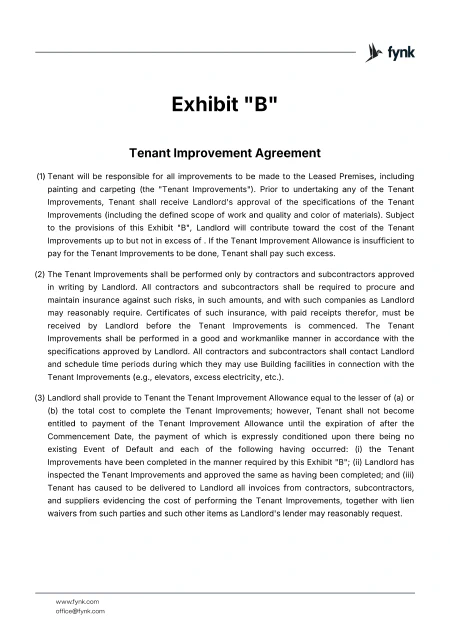 fynk

Exhibit "B"

Tenant Improvement Agreement

(1) Tenant will be responsible for all improvements to be made to the Leased Premises, including painting and carpeting (the "Tenant Improvements"). Prior to undertaking any of the Tenant Improvements, Tenant shall receive Landlord's approval of the specifications of the Tenant Improvements (including the defined scope of work and quality and color of materials). Subject to the provisions of this Exhibit "B", Landlord will contribute toward the cost of the Tenant Improvements up to but not in excess of . If the Tenant Improvement Allowance is insufficient to pay for the Tenant Improvements to be done, Tenant shall pay such excess.

(2) The Tenant Improvements shall be performed only by contractors and subcontractors approved in writing by Landlord. All contractors and subcontractors shall be required to procure and maintain insurance against such risks, in such amounts, and with such companies as Landlord may reasonably require. Certificates of such insurance, with paid receipts therefor, must be received by Landlord before the Tenant Improvements is commenced. The Tenant Improvements shall be performed in a good and workmanlike manner in accordance with the specifications approved by Landlord. All contractors and subcontractors shall contact Landlord and schedule time periods during which they may use Building facilities in connection with the Tenant Improvements (e.g., elevators, excess electricity, etc.).

(3) Landlord shall provide to Tenant the Tenant Improvement Allowance equal to the lesser of (a) or (b) the total cost to complete the Tenant Improvements; however, Tenant shall not become entitled to payment of the Tenant Improvement Allowance until the expiration of after the Commencement Date, the payment of which is expressly conditioned upon there being no existing Event of Default and each of the following having occurred: (i) the Tenant Improvements have been completed in the manner required by this Exhibit "B"; (ii) Landlord has inspected the Tenant Improvements and approved the same as having been completed; and (iii) Tenant has caused to be delivered to Landlord all invoices from contractors, subcontractors, and suppliers evidencing the cost of performing the Tenant Improvements, together with lien waivers from such parties and such other items as Landlord's lender may reasonably request.

www.fynk.com
office@fynk.com